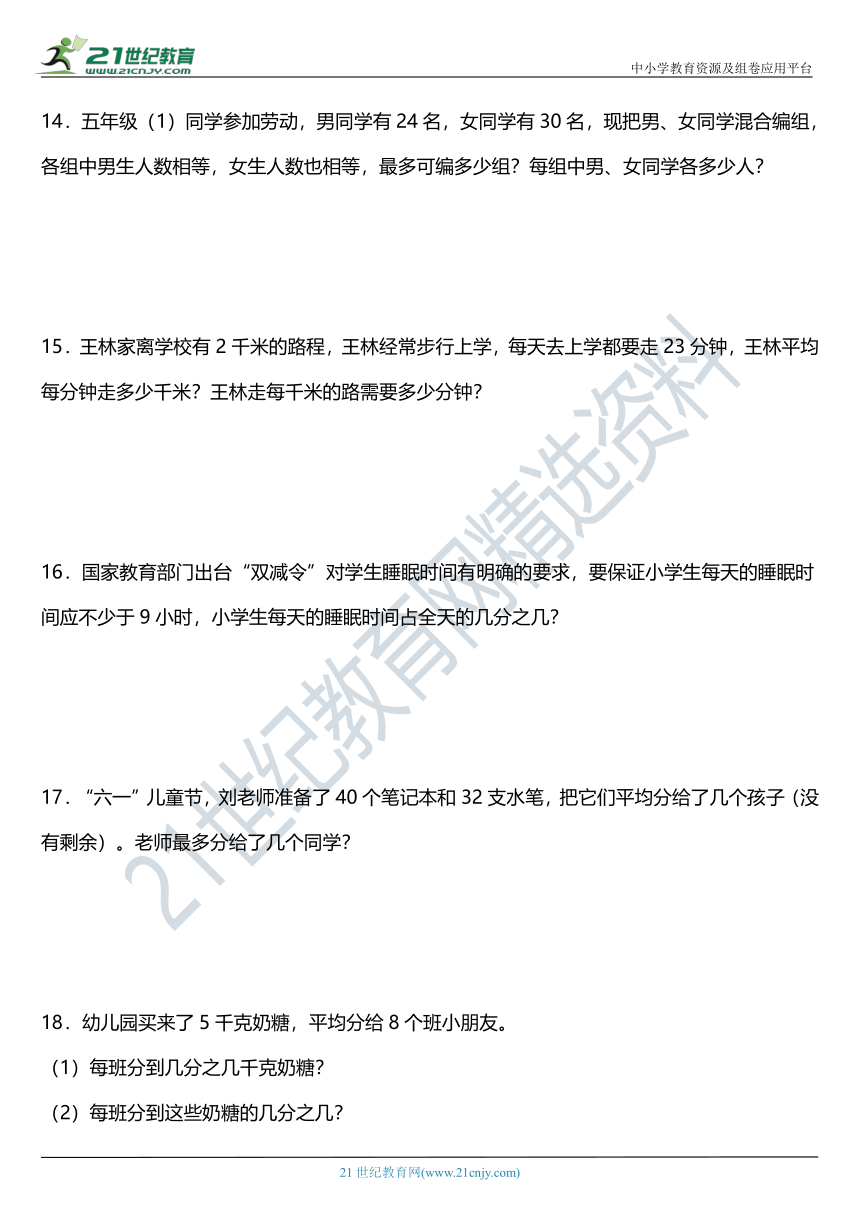 21世纪教育
www.21cnjy.com

中小学教育资源及组卷应用平台

14．五年级（1）同学参加劳动，男同学有 24 名，女同学有 30 名，现把男、女同学混合编组，各组中男生人数相等，女生人数也相等，最多可编多少组？每组中男、女同学各多少人？

15．王林家离学校有 2 千米的路程，王林经常步行上学，每天去上学都要走 23 分钟，王林平均每分钟走多少千米？王林走每千米的路需要多少分钟？

16．国家教育部门出台“双减令”对学生睡眠时间有明确的要求，要保证小学生每天的睡眠时间应不少于 9 小时，小学生每天的睡眠时间占全天的几分之几？

17．“六一”儿童节，刘老师准备了 40 个笔记本和 32 支水笔，把它们平均分给了几个孩子（没有剩余）。老师最多分给了几个同学？

18．幼儿园买来了 5 千克奶糖，平均分给 8 个班小朋友。

（1）每班分到几分之几千克奶糖？

（2）每班分到这些奶糖的几分之几？

21世纪教育网精选资料

21 世纪教育网(www.21cnjy.com)